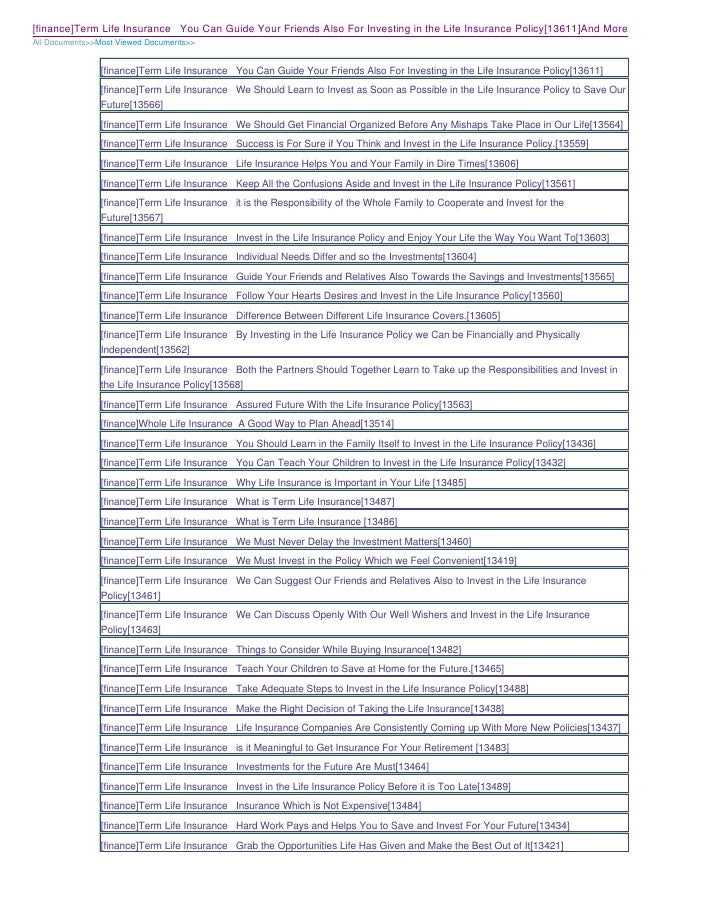 [finance]Term Life Insurance You Can Guide Your Friends Also For Investing in the Life Insurance Policy[13611]And More
All Documents>>Most Viewed Documents>>

|  |
|---|
| [finance]Term Life Insurance You Can Guide Your Friends Also For Investing in the Life Insurance Policy[13611] |
| [finance]Term Life Insurance We Should Learn to Invest as Soon as Possible in the Life Insurance Policy to Save Our Future[13566] |
| [finance]Term Life Insurance We Should Get Financial Organized Before Any Mishaps Take Place in Our Life[13564] |
| [finance]Term Life Insurance Success is For Sure if You Think and Invest in the Life Insurance Policy.[13559] |
| [finance]Term Life Insurance Life Insurance Helps You and Your Family in Dire Times[13606] |
| [finance]Term Life Insurance Keep All the Confusions Aside and Invest in the Life Insurance Policy[13561] |
| [finance]Term Life Insurance it is the Responsibility of the Whole Family to Cooperate and Invest for the Future[13567] |
| [finance]Term Life Insurance Invest in the Life Insurance Policy and Enjoy Your Life the Way You Want To[13603] |
| [finance]Term Life Insurance Individual Needs Differ and so the Investments[13604] |
| [finance]Term Life Insurance Guide Your Friends and Relatives Also Towards the Savings and Investments[13565] |
| [finance]Term Life Insurance Follow Your Hearts Desires and Invest in the Life Insurance Policy[13560] |
| [finance]Term Life Insurance Difference Between Different Life Insurance Covers.[13605] |
| [finance]Term Life Insurance By Investing in the Life Insurance Policy we Can be Financially and Physically Independent[13562] |
| [finance]Term Life Insurance Both the Partners Should Together Learn to Take up the Responsibilities and Invest in the Life Insurance Policy[13568] |
| [finance]Term Life Insurance Assured Future With the Life Insurance Policy[13563] |
| [finance]Whole Life Insurance A Good Way to Plan Ahead[13514] |
| [finance]Term Life Insurance You Should Learn in the Family Itself to Invest in the Life Insurance Policy[13436] |
| [finance]Term Life Insurance You Can Teach Your Children to Invest in the Life Insurance Policy[13432] |
| [finance]Term Life Insurance Why Life Insurance is Important in Your Life [13485] |
| [finance]Term Life Insurance What is Term Life Insurance[13487] |
| [finance]Term Life Insurance What is Term Life Insurance [13486] |
| [finance]Term Life Insurance We Must Never Delay the Investment Matters[13460] |
| [finance]Term Life Insurance We Must Invest in the Policy Which we Feel Convenient[13419] |
| [finance]Term Life Insurance We Can Suggest Our Friends and Relatives Also to Invest in the Life Insurance Policy[13461] |
| [finance]Term Life Insurance We Can Discuss Openly With Our Well Wishers and Invest in the Life Insurance Policy[13463] |
| [finance]Term Life Insurance Things to Consider While Buying Insurance[13482] |
| [finance]Term Life Insurance Teach Your Children to Save at Home for the Future.[13465] |
| [finance]Term Life Insurance Take Adequate Steps to Invest in the Life Insurance Policy[13488] |
| [finance]Term Life Insurance Make the Right Decision of Taking the Life Insurance[13438] |
| [finance]Term Life Insurance Life Insurance Companies Are Consistently Coming up With More New Policies[13437] |
| [finance]Term Life Insurance is it Meaningful to Get Insurance For Your Retirement [13483] |
| [finance]Term Life Insurance Investments for the Future Are Must[13464] |
| [finance]Term Life Insurance Invest in the Life Insurance Policy Before it is Too Late[13489] |
| [finance]Term Life Insurance Insurance Which is Not Expensive[13484] |
| [finance]Term Life Insurance Hard Work Pays and Helps You to Save and Invest For Your Future[13434] |
| [finance]Term Life Insurance Grab the Opportunities Life Has Given and Make the Best Out of It[13421] |